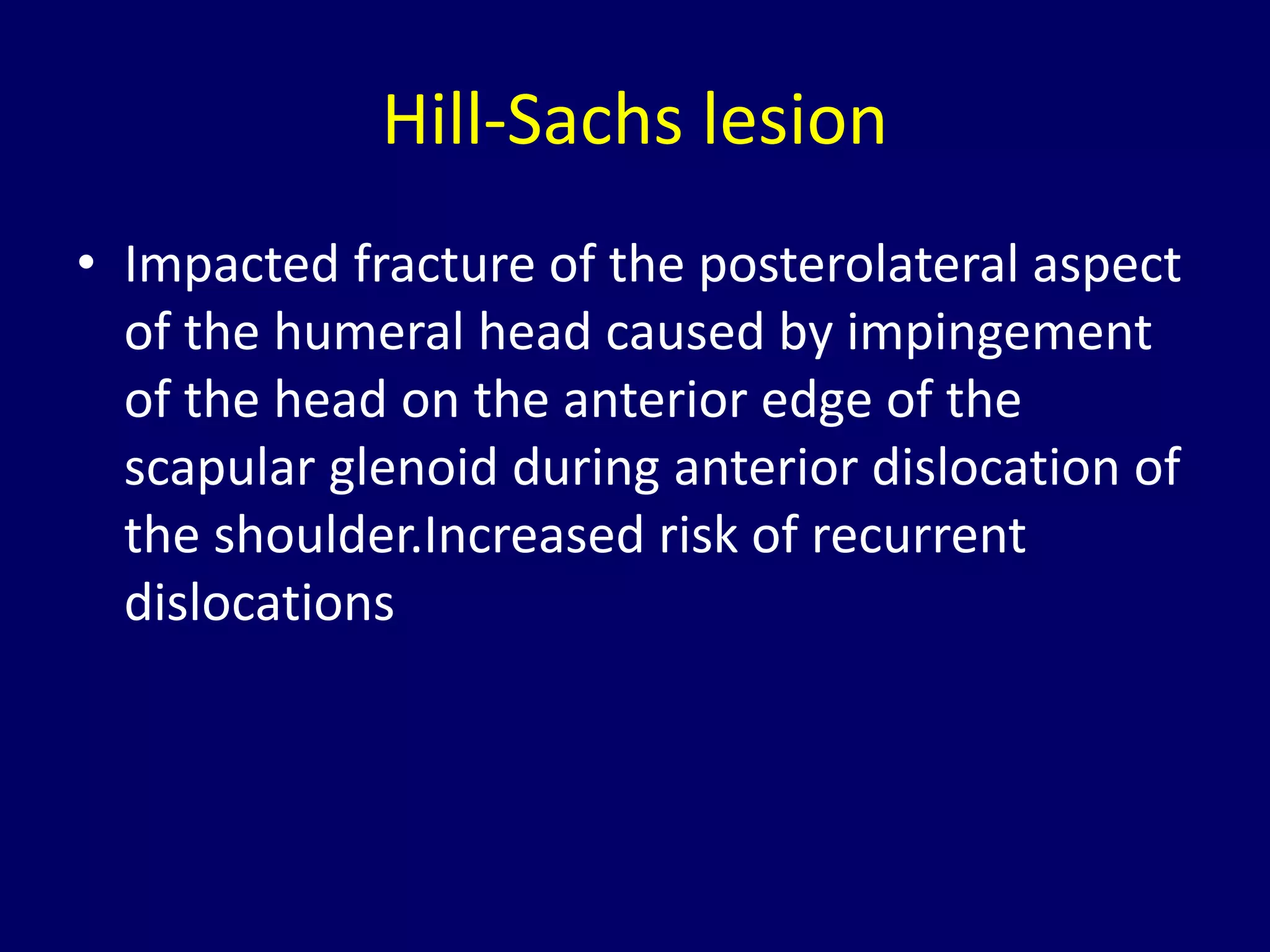 Hill-Sachs lesion

• Impacted fracture of the posterolateral aspect of the humeral head caused by impingement of the head on the anterior edge of the scapular glenoid during anterior dislocation of the shoulder.Increased risk of recurrent dislocations